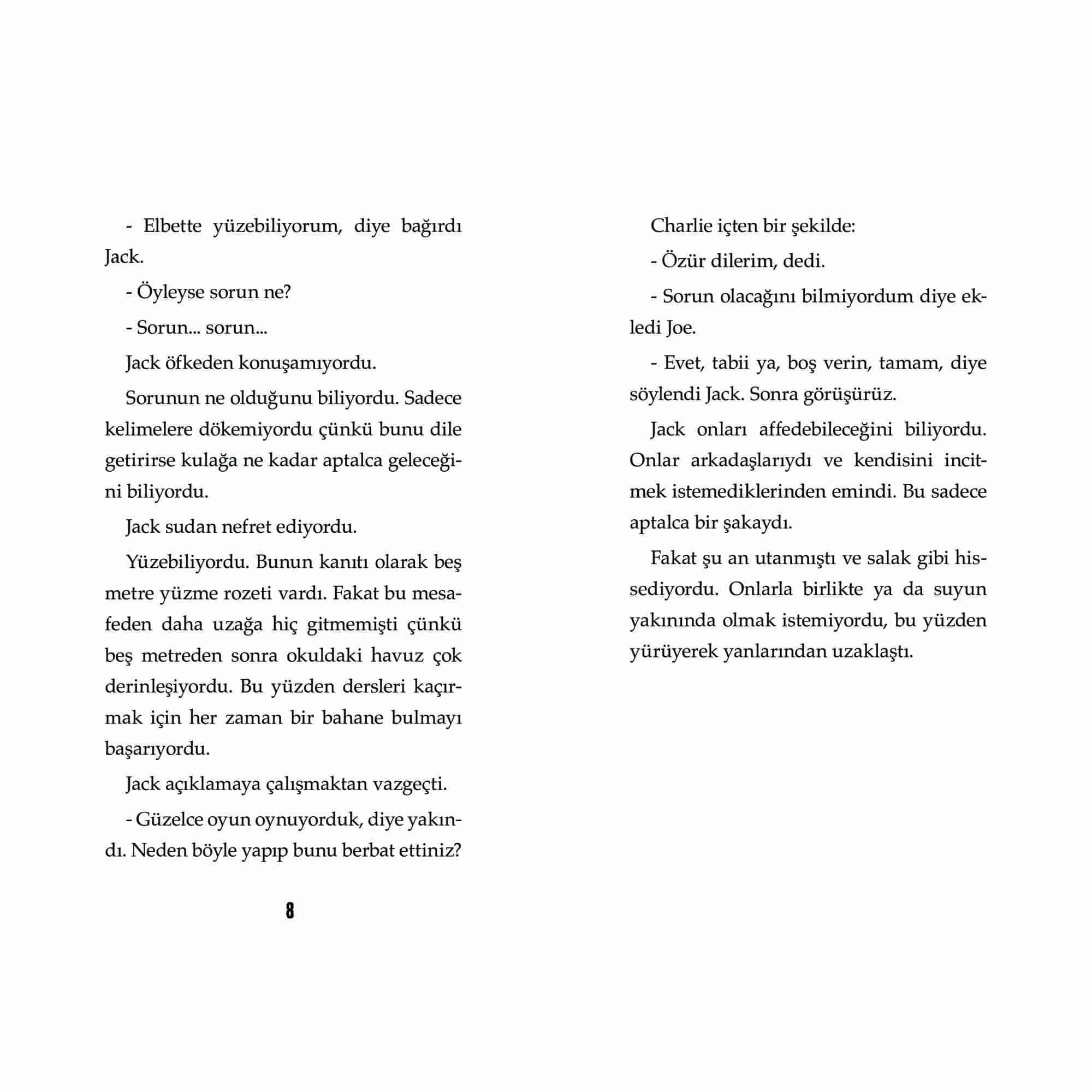 - Elbette yüzebiliyorum, diye bağırdı Jack.

- Öyleyse sorun ne?

- Sorun... sorun...

Jack öfkeden konuşamıyordu.

Sorunun ne olduğunu biliyordu. Sadece kelimelere dökemiyordu çünkü bunu dile getirirse kulağa ne kadar aptalca geleceğini biliyordu.

Jack sudan nefret ediyordu.

Yüzebiliyordu. Bunun kanıtı olarak beş metre yüzme rozeti vardı. Fakat bu mesafeden daha uzağa hiç gitmemişti çünkü beş metreden sonra okuldaki havuz çok derinleşiyordu. Bu yüzden dersleri kaçırmak için her zaman bir bahane bulmayı başarıyordu.

Jack açıklamaya çalışmaktan vazgeçti.

- Güzelce oyun oynuyorduk, diye yakındı. Neden böyle yapıp bunu berbat ettiniz?

8

Charlie içten bir şekilde:

- Özür dilerim, dedi.

- Sorun olacağını bilmiyordum diye ekledi Joe.

- Evet, tabii ya, boş verin, tamam, diye söylendi Jack. Sonra görüşürüz.

Jack onları affedebileceğini biliyordu. Onlar arkadaşlarıydı ve kendisini incitmek istemediklerinden emindi. Bu sadece aptalca bir şakaydı.

Fakat şu an utanmıştı ve salak gibi hissediyordu. Onlarla birlikte ya da suyun yakınında olmak istemiyordu, bu yüzden yürüyerek yanlarından uzaklaştı.